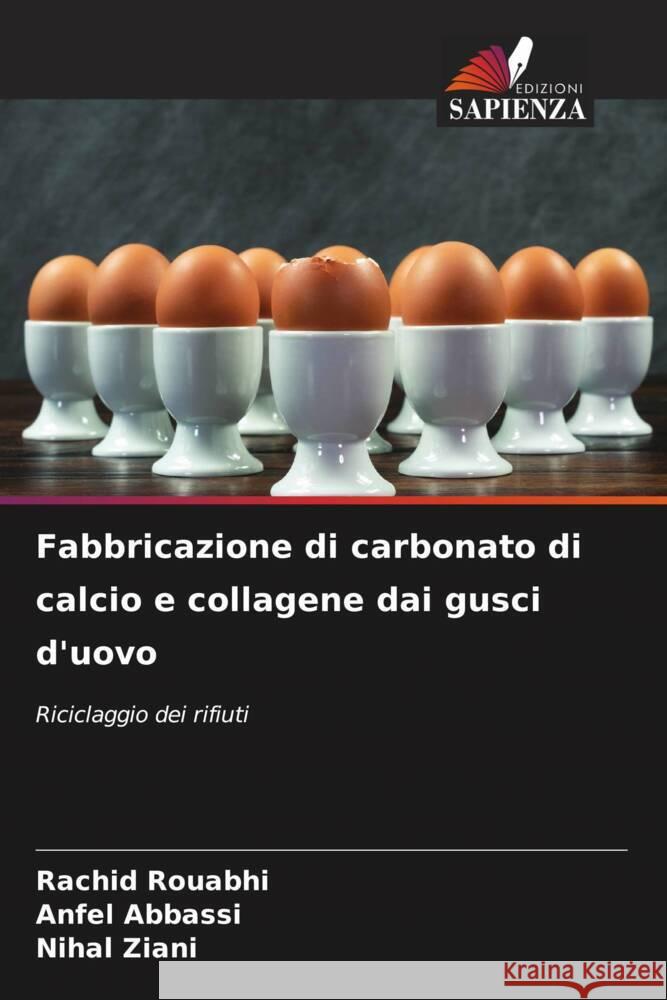 EDIZIONI
SAPIENZA

Fabbricazione di carbonato di calcio e collagene dai gusci d'uovo

Riciclaggio dei rifiuti

Rachid Rouabhi
Anfel Abbassi
Nihal Ziani